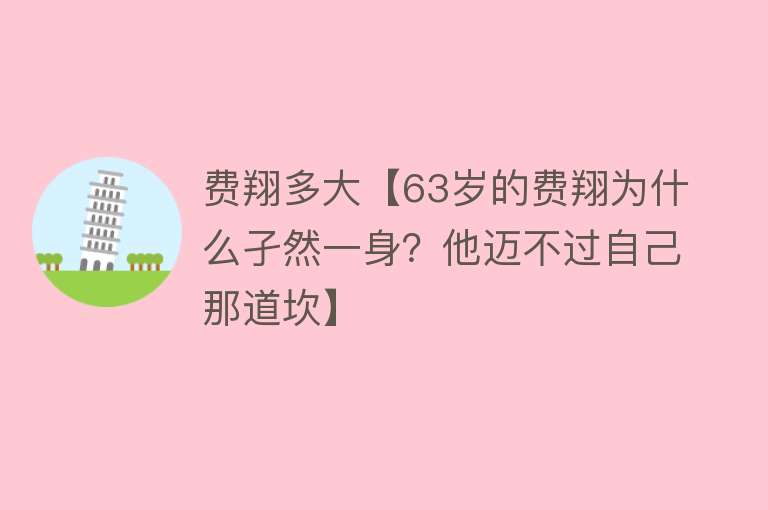 费翔多大【63岁的费翔为什么孑然一身？他迈不过自己那道坎】